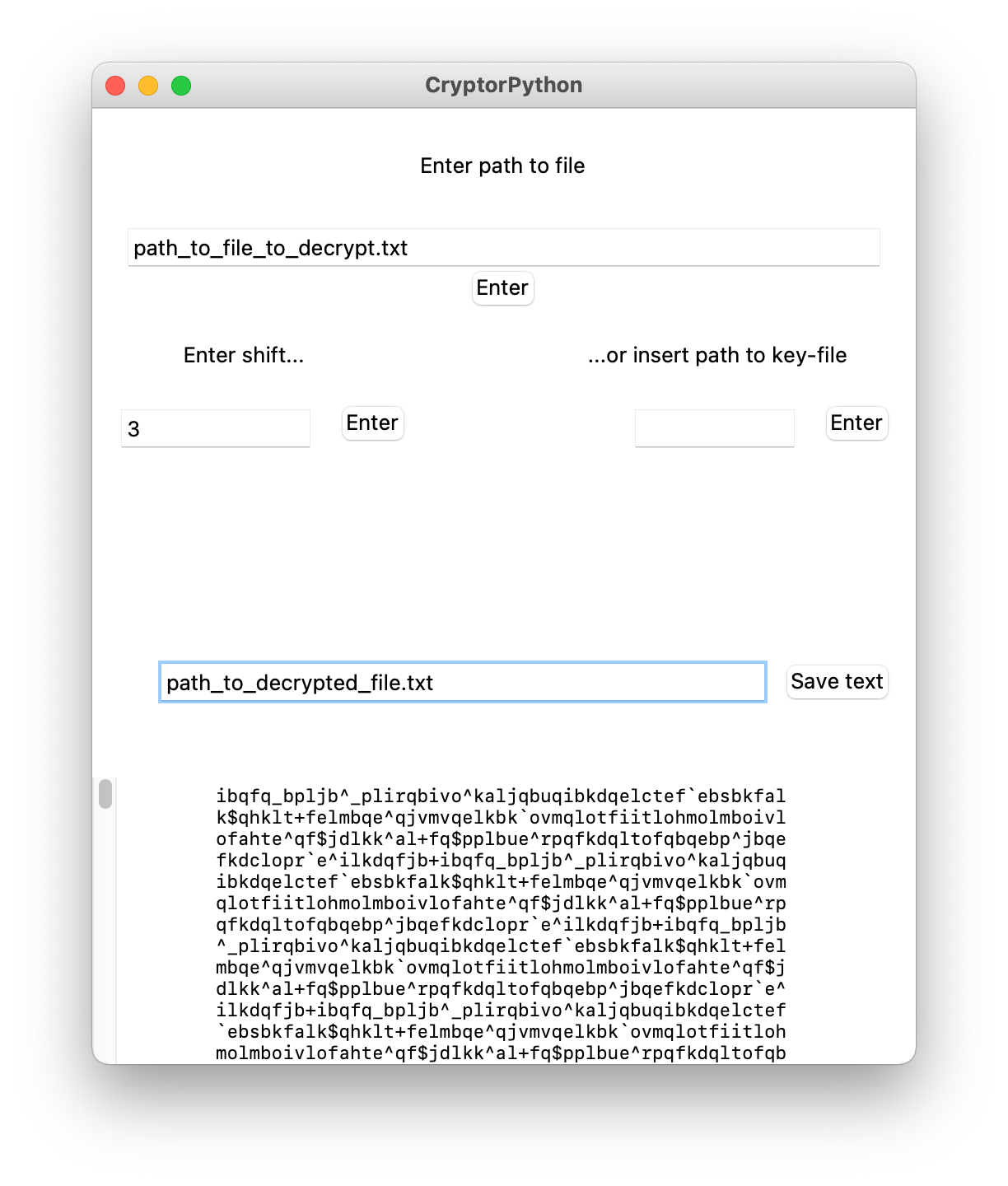 CryptorPython

Enter path to file

path_to_file_to_decrypt.txt

Enter

Enter shift...

...or insert path to key-file

3

Enter

Enter

path_to_decrypted_file.txt

Save text

ibqfq_bpljb^_plirqbivo^kaljqbuqibkdqelctef`ebsbkfal
k$qhklt+felmbqe^qjvmvqelkbk`ovmqlotfiitlohmolmboivl
ofahte^qf$jdlkk^al+fq$pplbue^rpqfkdqltofqbqebp^jbqe
fkdclopr`e^ilkdqfjb+ibqfq_bpljb^_plirqbivo^kaljqbuq
ibkdqelctef`ebsbkfalk$qhklt+felmbqe^qjvmvqelkbk`ovm
qlotfiitlohmolmboivlofahte^qf$jdlkk^al+fq$pplbue^rp
qfkdqltofqbqebp^jbqefkdclopr`e^ilkdqfjb+ibqfq_bpljb
^_plirqbivo^kaljqbuqibkdqelctef`ebsbkfalk$qhklt+fel
mbqe^qjvmvqelkbk`ovmqlotfiitlohmolmboivlofahte^qf$j
dlkk^al+fq$pplbue^rpqfkdqltofqbqebp^jbqefkdclopr`e^
ilkdqfjb+ibqfq_bpljb^_plirqbivo^kaljqbuqibkdqelctef
`ebsbkfalk$qhklt+felmbqe^qjvmvqelkbk`ovmqlotfiitloh
molmboivlofahte^qf$jdlkk^al+fq$pplbue^rpqfkdqltofqb